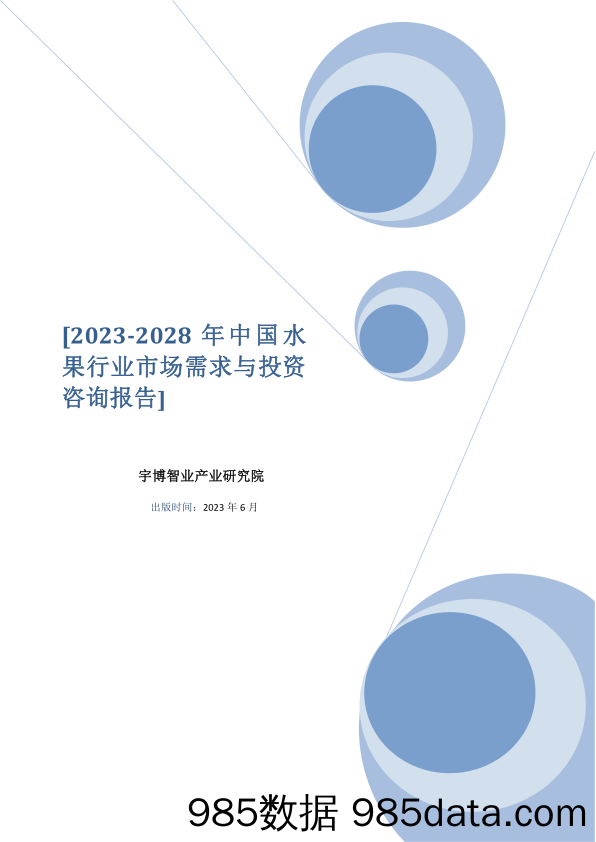 [2023-2028 年中国水果行业市场需求与投资咨询报告]

宇博智业产业研究院

出版时间：2023 年 6 月

985数据 985data.com